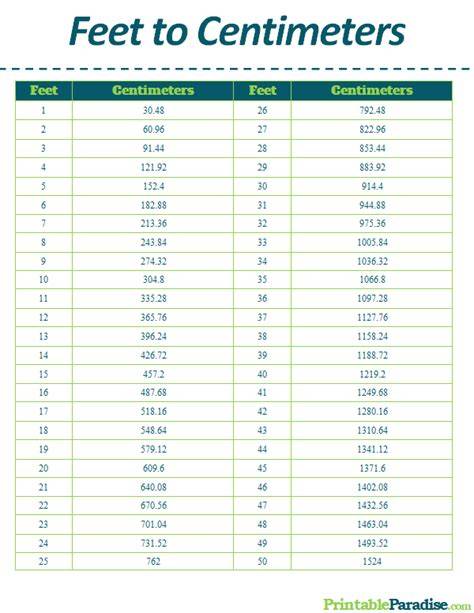 Feet to Centimeters

| Feet | Centimeters | Feet | Centimeters |
|---|---|---|---|
| 1 | 30.48 | 26 | 792.48 |
| 2 | 60.96 | 27 | 822.96 |
| 3 | 91.44 | 28 | 853.44 |
| 4 | 121.92 | 29 | 883.92 |
| 5 | 152.4 | 30 | 914.4 |
| 6 | 182.88 | 31 | 944.88 |
| 7 | 213.36 | 32 | 975.36 |
| 8 | 243.84 | 33 | 1005.84 |
| 9 | 274.32 | 34 | 1036.32 |
| 10 | 304.8 | 35 | 1066.8 |
| 11 | 335.28 | 36 | 1097.28 |
| 12 | 365.76 | 37 | 1127.76 |
| 13 | 396.24 | 38 | 1158.24 |
| 14 | 426.72 | 39 | 1188.72 |
| 15 | 457.2 | 40 | 1219.2 |
| 16 | 487.68 | 41 | 1249.68 |
| 17 | 518.16 | 42 | 1280.16 |
| 18 | 548.64 | 43 | 1310.64 |
| 19 | 579.12 | 44 | 1341.12 |
| 20 | 609.6 | 45 | 1371.6 |
| 21 | 640.08 | 46 | 1402.08 |
| 22 | 670.56 | 47 | 1432.56 |
| 23 | 701.04 | 48 | 1463.04 |
| 24 | 731.52 | 49 | 1493.52 |
| 25 | 762 | 50 | 1524 |

PrintableParadise.com